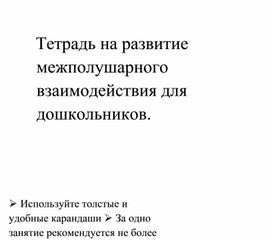 Тетрадь на развитие межполушарного взаимодействия для дошкольников.

➢ Используйте толстые и удобные карандаши ➢ За одно занятие рекомендуется не более